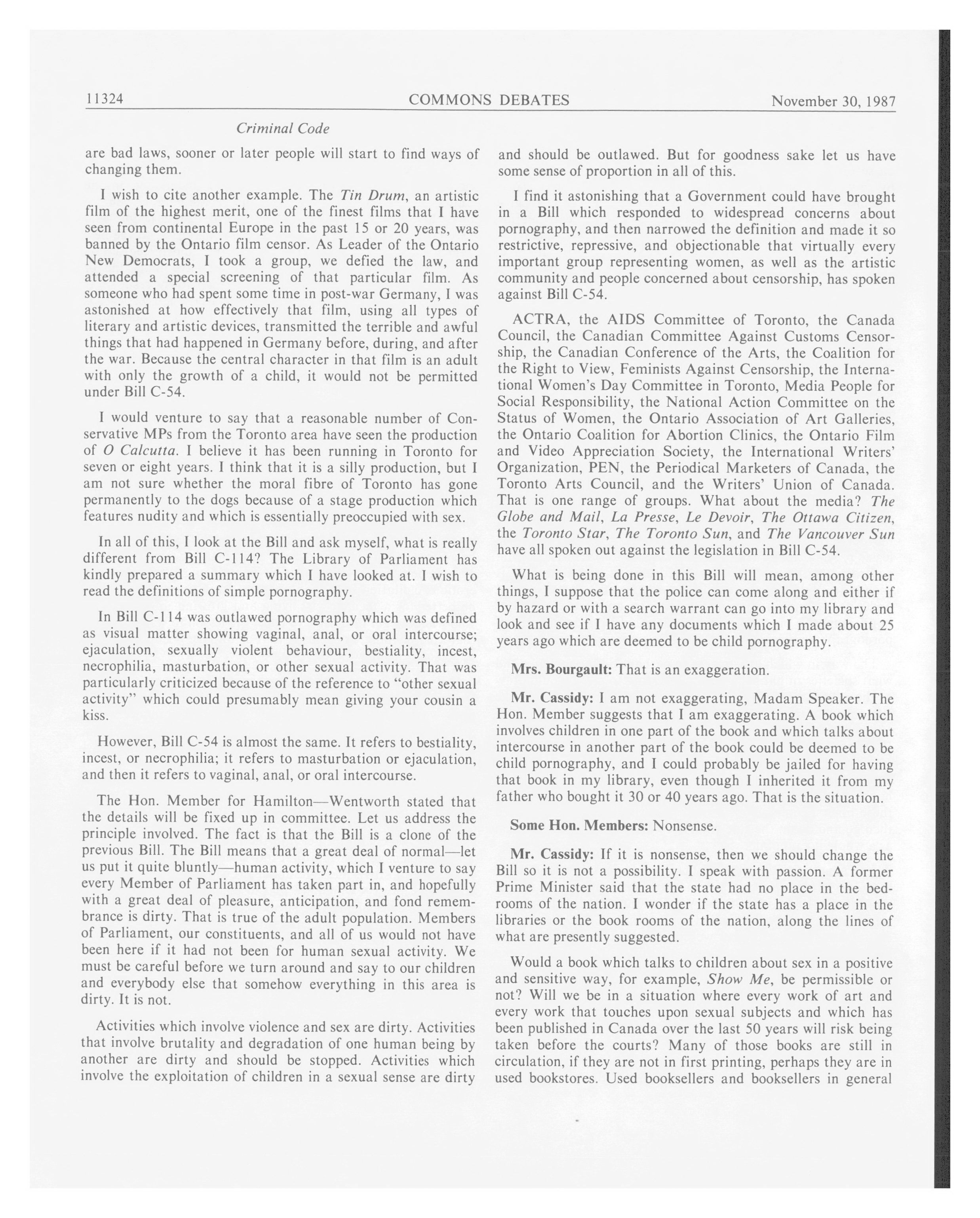 11324 COMMONS DEBATES November 30, 1987

Criminal Code

are bad laws, sooner or later people will start to find ways of changing them.

I wish to cite another example. The Tin Drum, an artistic film of the highest merit, one of the finest films that I have seen from continental Europe in the past 15 or 20 years, was banned by the Ontario film censor. As Leader of the Ontario New Democrats, I took a group, we defied the law, and attended a special screening of that particular film. As someone who had spent some time in post-war Germany, I was astonished at how effectively that film, using all types of literary and artistic devices, transmitted the terrible and awful things that had happened in Germany before, during, and after the war. Because the central character in that film is an adult with only the growth of a child, it would not be permitted under Bill C-54.

I would venture to say that a reasonable number of Conservative MPs from the Toronto area have seen the production of O Calcutta. I believe it has been running in Toronto for seven or eight years. I think that it is a silly production, but I am not sure whether the moral fibre of Toronto has gone permanently to the dogs because of a stage production which features nudity and which is essentially preoccupied with sex.

In all of this, I look at the Bill and ask myself, what is really different from Bill C-114? The Library of Parliament has kindly prepared a summary which I have looked at. I wish to read the definitions of simple pornography.

In Bill C-114 was outlawed pornography which was defined as visual matter showing vaginal, anal, or oral intercourse; ejaculation, sexually violent behaviour, bestiality, incest, necrophilia, masturbation, or other sexual activity. That was particularly criticized because of the reference to "other sexual activity" which could presumably mean giving your cousin a kiss.

However, Bill C-54 is almost the same. It refers to bestiality, incest, or necrophilia; it refers to masturbation or ejaculation, and then it refers to vaginal, anal, or oral intercourse.

The Hon. Member for Hamilton—Wentworth stated that the details will be fixed up in committee. Let us address the principle involved. The fact is that the Bill is a clone of the previous Bill. The Bill means that a great deal of normal—let us put it quite bluntly—human activity, which I venture to say every Member of Parliament has taken part in, and hopefully with a great deal of pleasure, anticipation, and fond remembrance is dirty. That is true of the adult population. Members of Parliament, our constituents, and all of us would not have been here if it had not been for human sexual activity. We must be careful before we turn around and say to our children and everybody else that somehow everything in this area is dirty. It is not.

Activities which involve violence and sex are dirty. Activities that involve brutality and degradation of one human being by another are dirty and should be stopped. Activities which involve the exploitation of children in a sexual sense are dirty and should be outlawed. But for goodness sake let us have some sense of proportion in all of this.

I find it astonishing that a Government could have brought in a Bill which responded to widespread concerns about pornography, and then narrowed the definition and made it so restrictive, repressive, and objectionable that virtually every important group representing women, as well as the artistic community and people concerned about censorship, has spoken against Bill C-54.

ACTRA, the AIDS Committee of Toronto, the Canada Council, the Canadian Committee Against Customs Censorship, the Canadian Conference of the Arts, the Coalition for the Right to View, Feminists Against Censorship, the International Women's Day Committee in Toronto, Media People for Social Responsibility, the National Action Committee on the Status of Women, the Ontario Association of Art Galleries, the Ontario Coalition for Abortion Clinics, the Ontario Film and Video Appreciation Society, the International Writers' Organization, PEN, the Periodical Marketers of Canada, the Toronto Arts Council, and the Writers' Union of Canada. That is one range of groups. What about the media? The Globe and Mail, La Presse, Le Devoir, The Ottawa Citizen, the Toronto Star, The Toronto Sun, and The Vancouver Sun have all spoken out against the legislation in Bill C-54.

What is being done in this Bill will mean, among other things, I suppose that the police can come along and either if by hazard or with a search warrant can go into my library and look and see if I have any documents which I made about 25 years ago which are deemed to be child pornography.

Mrs. Bourgault: That is an exaggeration.

Mr. Cassidy: I am not exaggerating, Madam Speaker. The Hon. Member suggests that I am exaggerating. A book which involves children in one part of the book and which talks about intercourse in another part of the book could be deemed to be child pornography, and I could probably be jailed for having that book in my library, even though I inherited it from my father who bought it 30 or 40 years ago. That is the situation.

Some Hon. Members: Nonsense.

Mr. Cassidy: If it is nonsense, then we should change the Bill so it is not a possibility. I speak with passion. A former Prime Minister said that the state had no place in the bedrooms of the nation. I wonder if the state has a place in the libraries or the book rooms of the nation, along the lines of what are presently suggested.

Would a book which talks to children about sex in a positive and sensitive way, for example, Show Me, be permissible or not? Will we be in a situation where every work of art and every work that touches upon sexual subjects and which has been published in Canada over the last 50 years will risk being taken before the courts? Many of those books are still in circulation, if they are not in first printing, perhaps they are in used bookstores. Used booksellers and booksellers in general